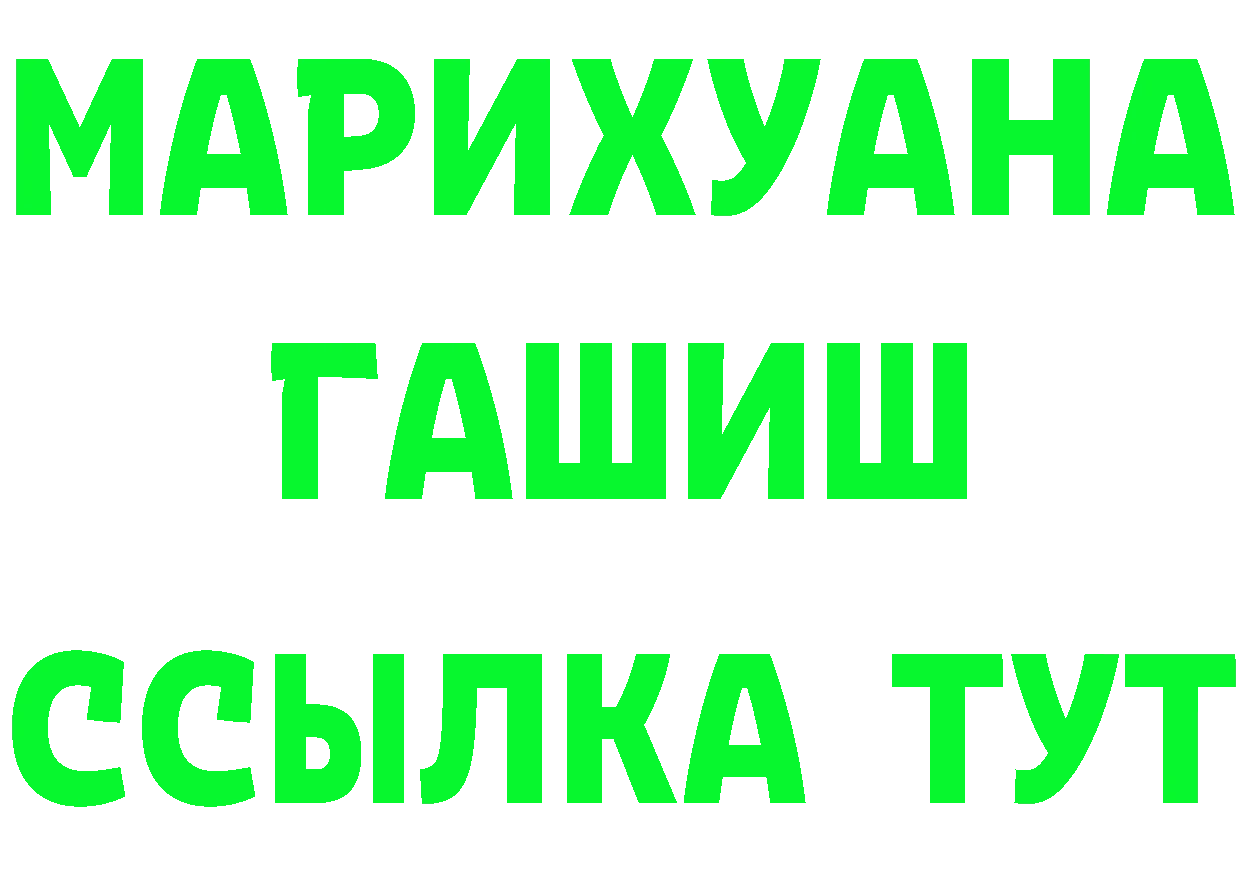 МАРИХУАНА
ГАШИШ
ССЫЛКА ТУТ